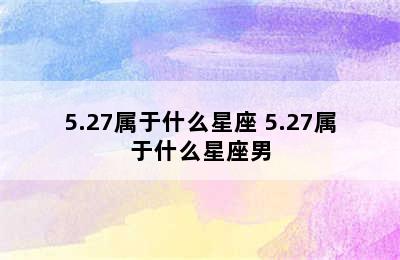 5.27属于什么星座 5.27属于什么星座男